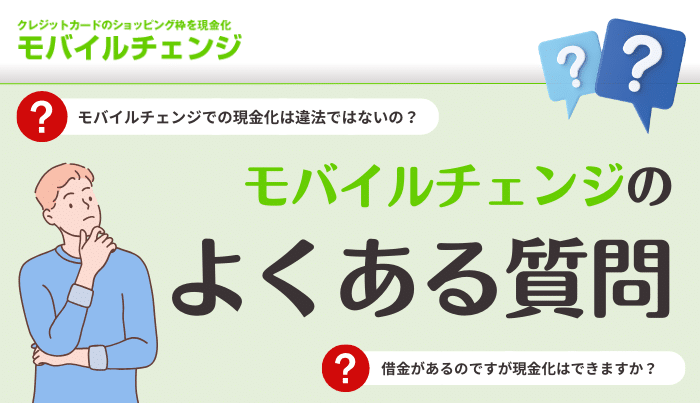 クレジットカードのショッピング枠を現金化
モバイルチェンジ

?
?

?
モバイルチェンジでの現金化は違法ではないの？

モバイルチェンジの
よくある質問

?
借金があるのですが現金化はできますか？